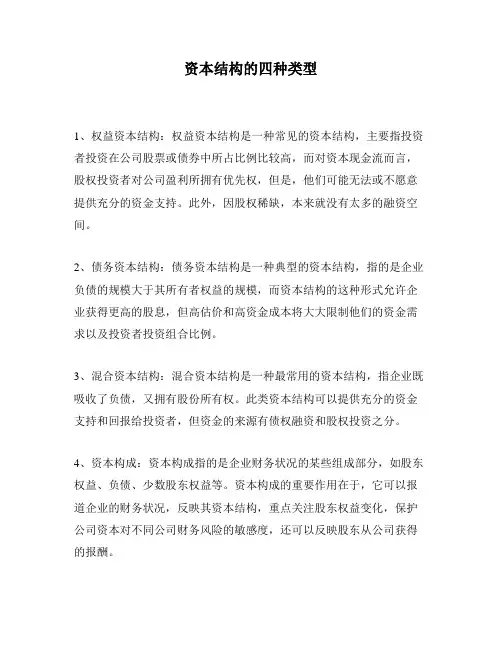 资本结构的四种类型

1、权益资本结构：权益资本结构是一种常见的资本结构，主要指投资者投资在公司股票或债券中所占比例比较高，而对资本现金流而言，股权投资者对公司盈利所拥有优先权，但是，他们可能无法或不愿意提供充分的资金支持。此外，因股权稀缺，本来就没有太多的融资空间。

2、债务资本结构：债务资本结构是一种典型的资本结构，指的是企业负债的规模大于其所有者权益的规模，而资本结构的这种形式允许企业获得更高的股息，但高估价和高资金成本将大大限制他们的资金需求以及投资者投资组合比例。

3、混合资本结构：混合资本结构是一种最常用的资本结构，指企业既吸收了负债，又拥有股份所有权。此类资本结构可以提供充分的资金支持和回报给投资者，但资金的来源有债权融资和股权投资之分。

4、资本构成：资本构成指的是企业财务状况的某些组成部分，如股东权益、负债、少数股东权益等。资本构成的重要作用在于，它可以报道企业的财务状况，反映其资本结构，重点关注股东权益变化，保护公司资本对不同公司财务风险的敏感度，还可以反映股东从公司获得的报酬。